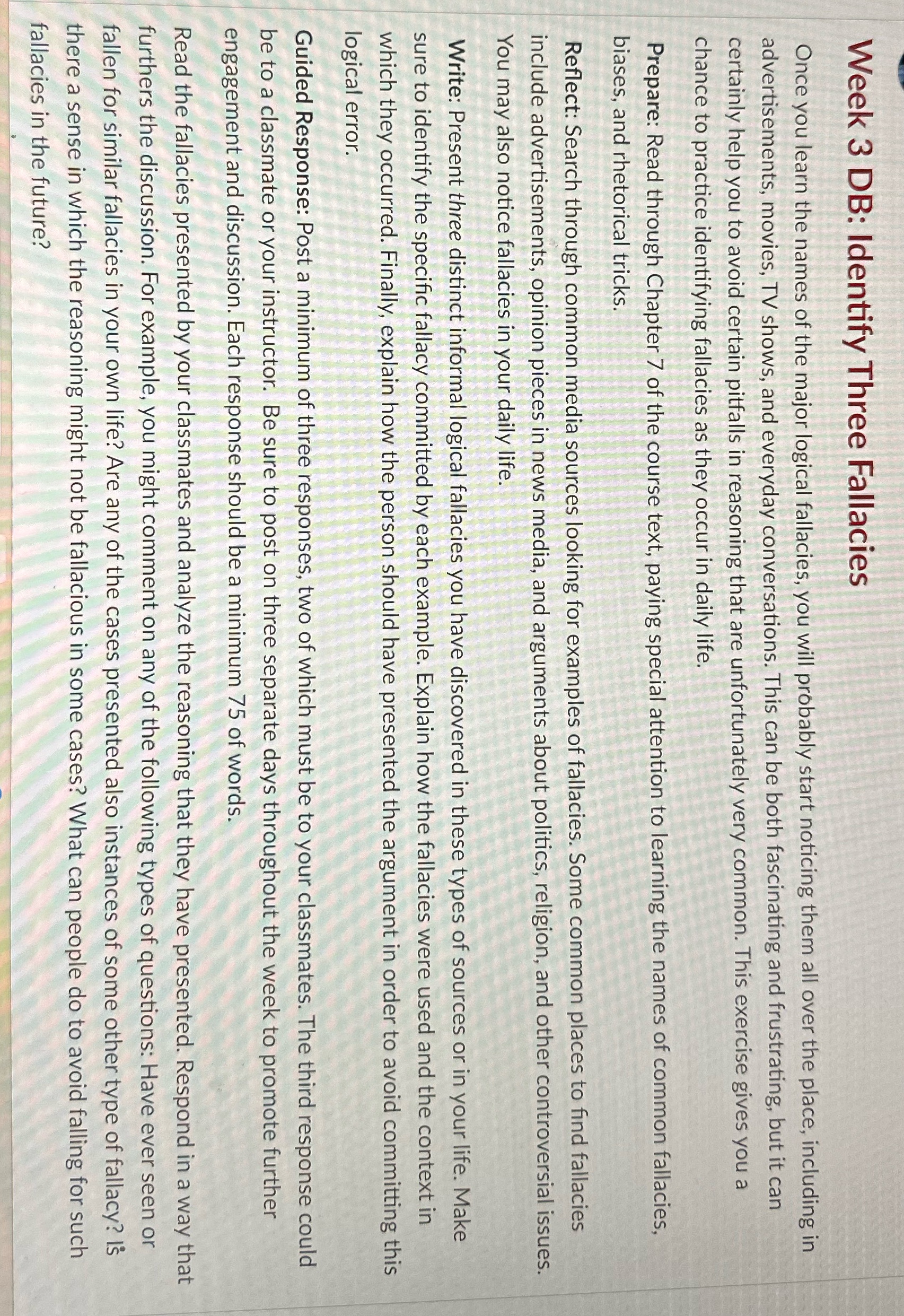 Week 3 DB: Identify Three Fallacies

Once you learn the names of the major logical fallacies, you will probably start noticing them all over the place, including in advertisements, movies, TV shows, and everyday conversations. This can be both fascinating and frustrating, but it can certainly help you to avoid certain pitfalls in reasoning that are unfortunately very common. This exercise gives you a chance to practice identifying fallacies as they occur in daily life.

Prepare: Read through Chapter 7 of the course text, paying special attention to learning the names of common fallacies, biases, and rhetorical tricks.

Reflect: Search through common media sources looking for examples of fallacies. Some common places to find fallacies include advertisements, opinion pieces in news media, and arguments about politics, religion, and other controversial issues. You may also notice fallacies in your daily life.

Write: Present three distinct informal logical fallacies you have discovered in these types of sources or in your life. Make sure to identify the specific fallacy committed by each example. Explain how the fallacies were used and the context in which they occurred. Finally, explain how the person should have presented the argument in order to avoid committing this logical error.

Guided Response: Post a minimum of three responses, two of which must be to your classmates. The third response could be to a classmate or your instructor. Be sure to post on three separate days throughout the week to promote further engagement and discussion. Each response should be a minimum 75 of words.

Read the fallacies presented by your classmates and analyze the reasoning that they have presented. Respond in a way that furthers the discussion. For example, you might comment on any of the following types of questions: Have ever seen or fallen for similar fallacies in your own life? Are any of the cases presented also instances of some other type of fallacy? Is there a sense in which the reasoning might not be fallacious in some cases? What can people do to avoid falling for such fallacies in the future?